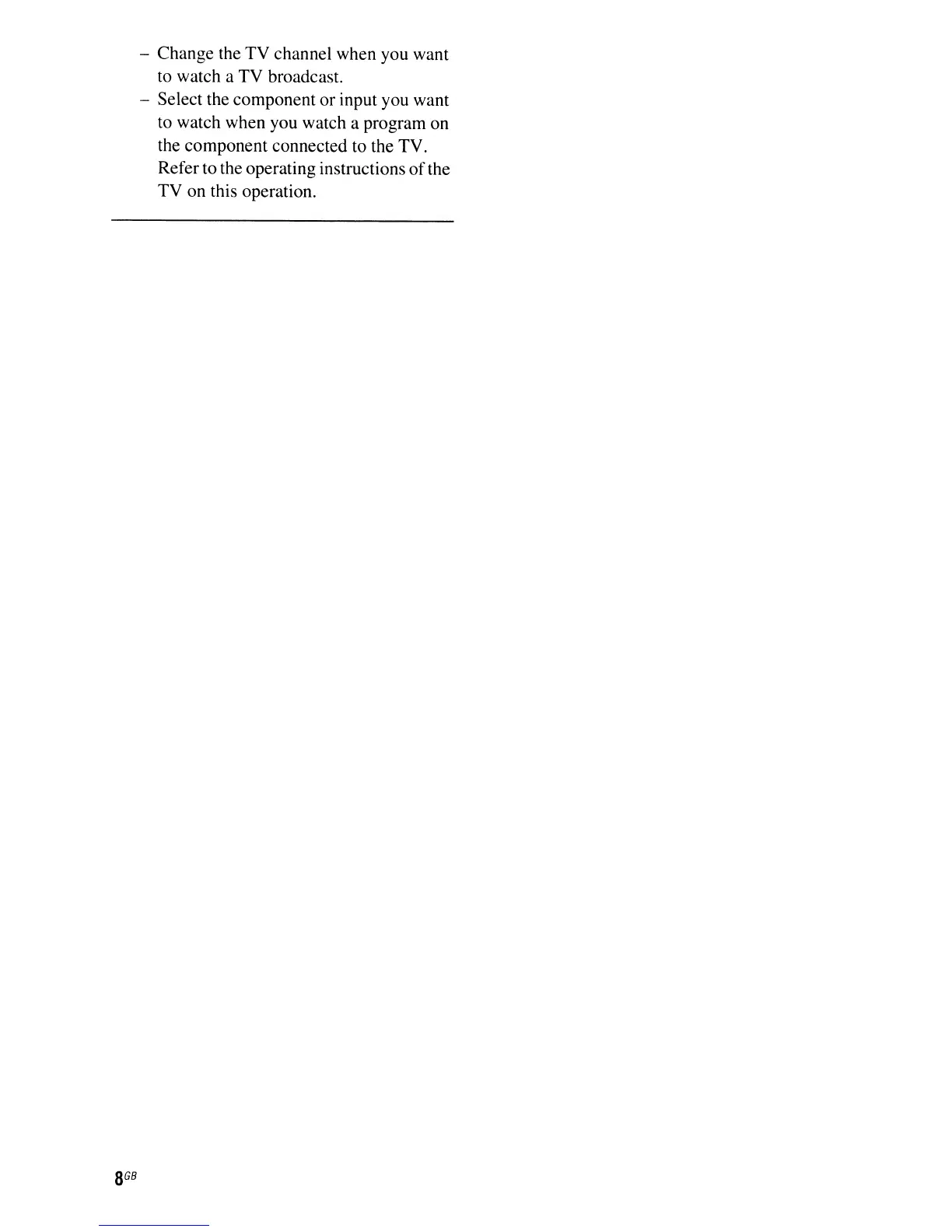 - Change the TV channel when you want to watch a TV broadcast.
- Select the component or input you want to watch when you watch a program on the component connected to the TV. Refer to the operating instructions of the TV on this operation.

8GB